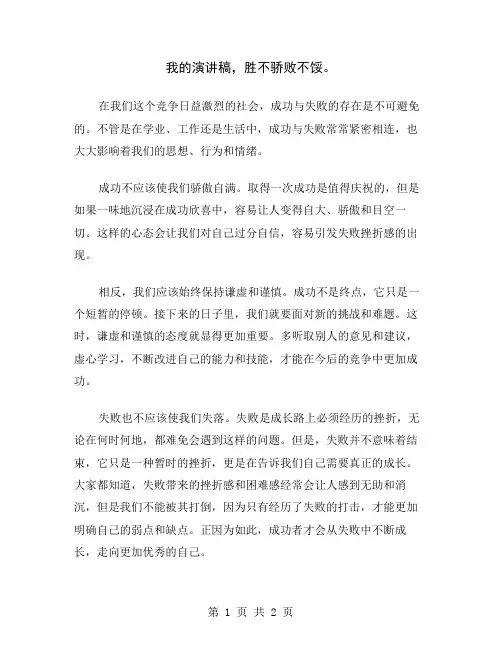 我的演讲稿，胜不骄败不馁。

在我们这个竞争日益激烈的社会，成功与失败的存在是不可避免的。不管是在学业、工作还是生活中，成功与失败常常紧密相连，也大大影响着我们的思想、行为和情绪。

成功不应该使我们骄傲自满。取得一次成功是值得庆祝的，但是如果一味地沉浸在成功欣喜中，容易让人变得自大、骄傲和目空一切。这样的心态会让我们对自己过分自信，容易引发失败挫折感的出现。

相反，我们应该始终保持谦虚和谨慎。成功不是终点，它只是一个短暂的停顿。接下来的日子里，我们就要面对新的挑战和难题。这时，谦虚和谨慎的态度就显得更加重要。多听取别人的意见和建议，虚心学习，不断改进自己的能力和技能，才能在今后的竞争中更加成功。

失败也不应该使我们失落。失败是成长路上必须经历的挫折，无论在何时何地，都难免会遇到这样的问题。但是，失败并不意味着结束，它只是一种暂时的挫折，更是在告诉我们自己需要真正的成长。大家都知道，失败带来的挫折感和困难感经常会让人感到无助和消沉，但是我们不能被其打倒，因为只有经历了失败的打击，才能更加明确自己的弱点和缺点。正因为如此，成功者才会从失败中不断成长，走向更加优秀的自己。

第 1 页 共 2 页